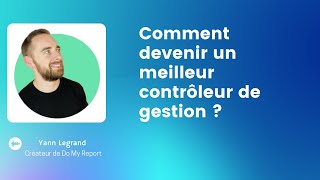 Comment devenir un meilleur contrôleur de gestion ?

Yann Legrand
Créateur de Do My Report